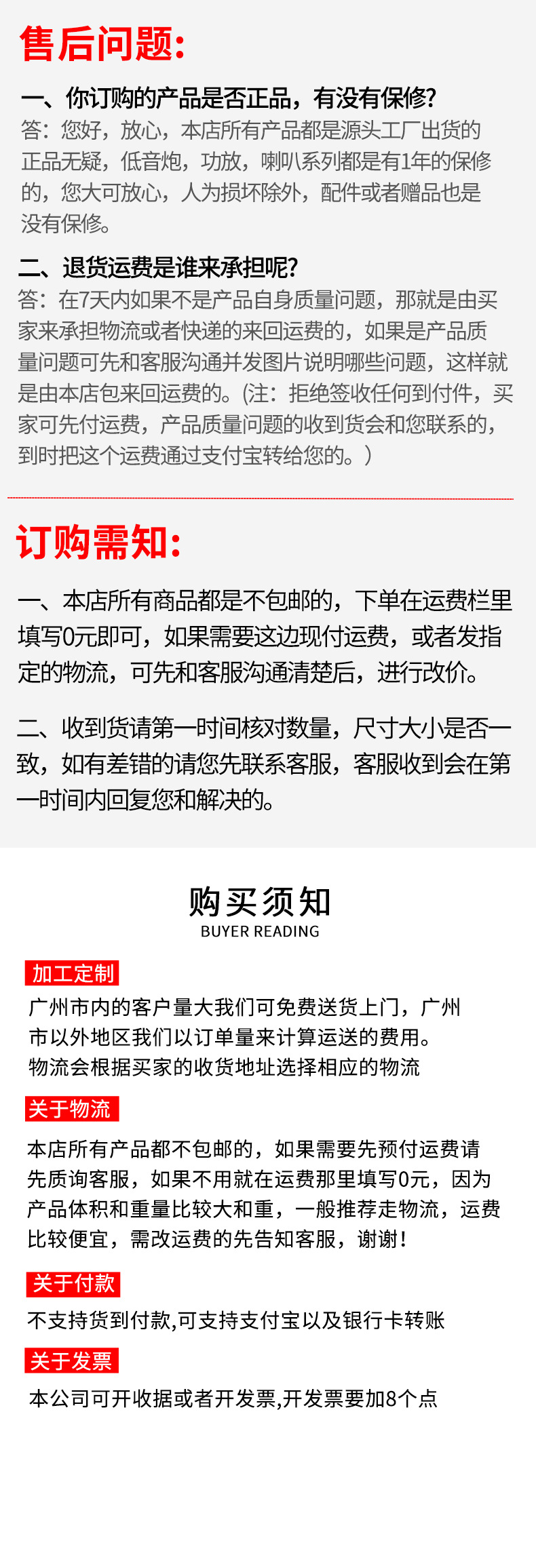 售后问题:

一、你订购的产品是否正品，有没有保修?

答：您好，放心，本店所有产品都是源头工厂出货的正品无疑，低音炮，功放，喇叭系列都是有1年的保修的，您大可放心，人为损坏除外，配件或者赠品也是没有保修。

二、退货运费是谁来承担呢?

答：在7天内如果不是产品自身质量问题，那就是由买家来承担物流或者快递的来回运费的，如果是产品质量问题可先和客服沟通并发图片说明哪些问题，这样就是由本店包来回运费的。(注：拒绝签收任何到付件，买家可先付运费，产品质量问题的收到货会和您联系的，到时把这个运费通过支付宝转给您的。)

订购需知:

一、本店所有商品都是不包邮的，下单在运费栏里填写0元即可，如果需要这边现付运费，或者发指定的物流，可先和客服沟通清楚后，进行改价。

二、收到货请第一时间核对数量，尺寸大小是否一致，如有差错的请您先联系客服，客服收到会在第一时间内回复您和解决的。

购买须知
BUYER READING

加工定制

广州市内的客户量大我们可免费送货上门，广州市以外地区我们以订单量来计算运送的费用。
物流会根据买家的收货地址选择相应的物流

关于物流

本店所有产品都不包邮的，如果需要先预付运费请先质询客服，如果不用就在运费那里填写0元，因为产品体积和重量比较大和重，一般推荐走物流，运费比较便宜，需改运费的先告知客服，谢谢!

关于付款

不支持货到付款,可支持支付宝以及银行卡转账

关于发票

本公司可开收据或者开发票,开发票要加8个点